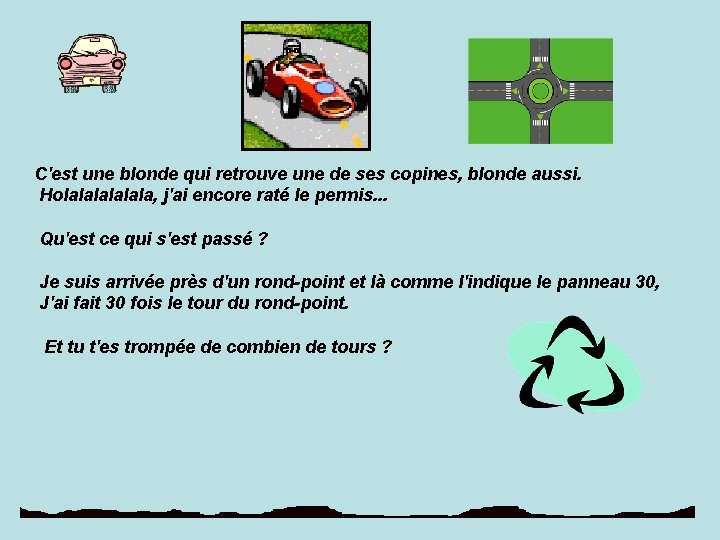 C'est une blonde qui retrouve une de ses copines, blonde aussi.
Holalalalalala, j'ai encore raté le permis...

Qu'est ce qui s'est passé ?

Je suis arrivée près d'un rond-point et là comme l'indique le panneau 30,
J'ai fait 30 fois le tour du rond-point.

Et tu t'es trompée de combien de tours ?